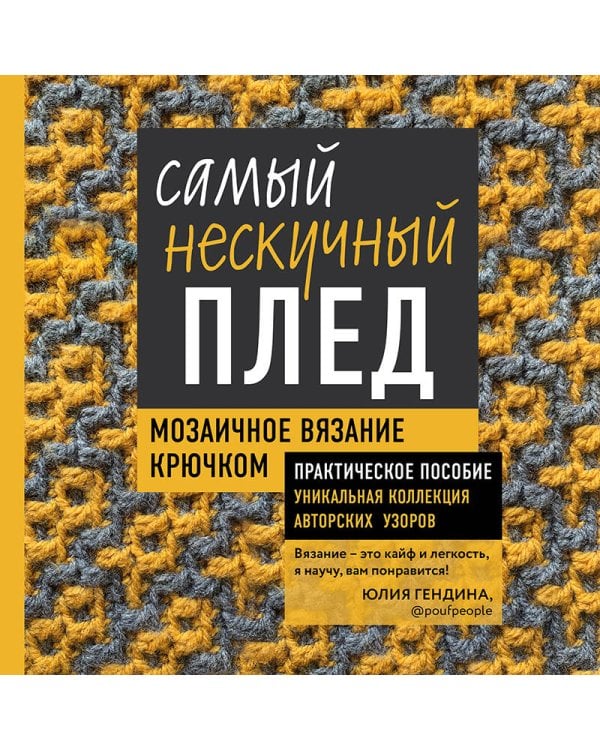 самый нескучный ПЛЕД

МОЗАИЧНОЕ ВЯЗАНИЕ КРЮЧКОМ

ПРАКТИЧЕСКОЕ ПОСОБИЕ
УНИКАЛЬНАЯ КОЛЛЕКЦИЯ АВТОРСКИХ УЗОРОВ

Вязание – это кайф и легкость, я научу, вам понравится!
ЮЛИЯ ГЕНДИНА, @poufpeople